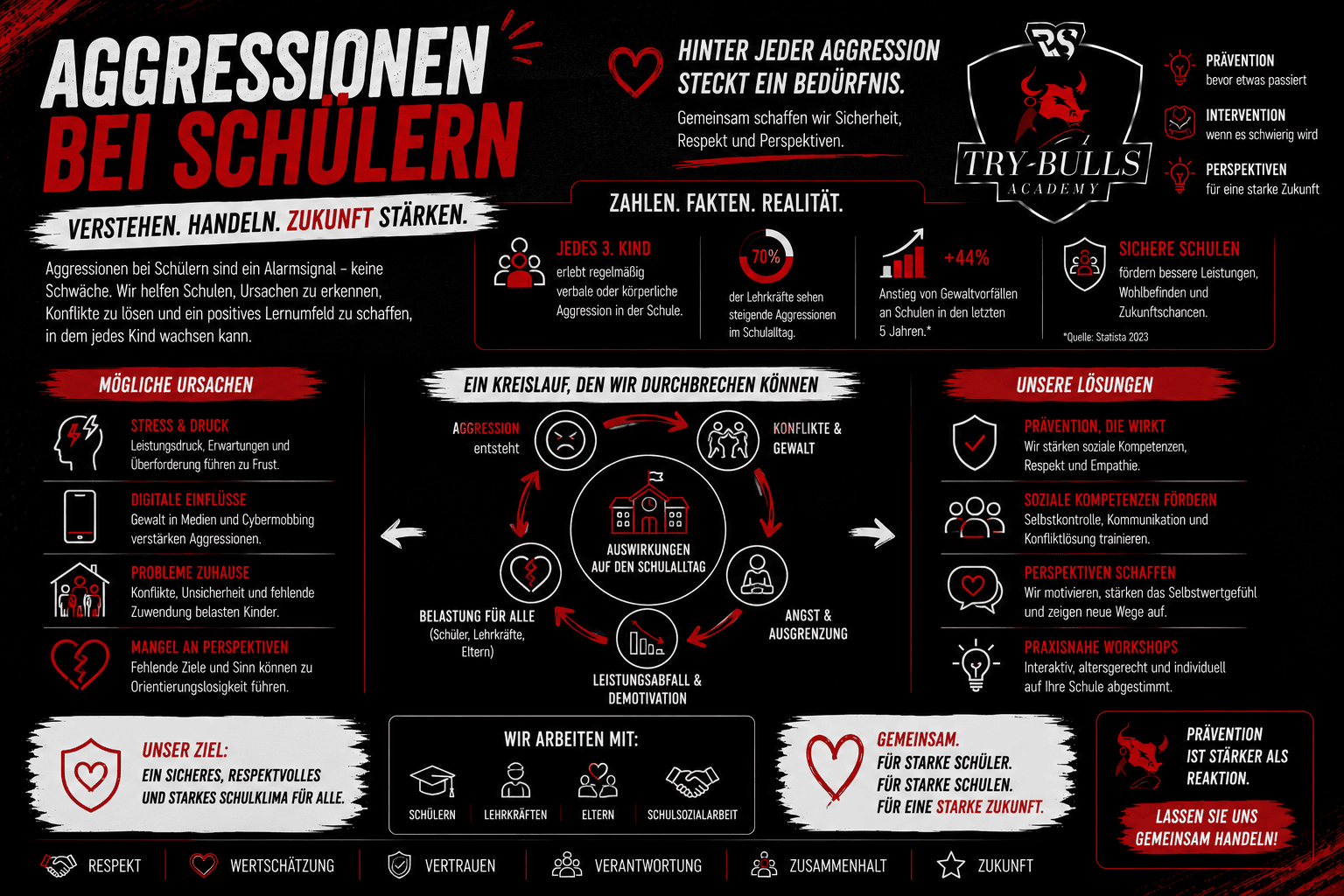 AGGRESSIONEN BEI SCHÜLERN

VERSTEHEN. HANDELN. ZUKUNFT STÄRKEN.

Aggressionen bei Schülern sind ein Alarmsignal – keine Schwäche. Wir helfen Schulen, Ursachen zu erkennen, Konflikte zu lösen und ein positives Lernumfeld zu schaffen, in dem jedes Kind wachsen kann.

HINTER JEDER AGGRESSION STECKT EIN BEDÜRFNIS.

Gemeinsam schaffen wir Sicherheit, Respekt und Perspektiven.

RS
TRY-BULLS
ACADEMY

PRÄVENTION
bevor etwas passiert

INTERVENTION
wenn es schwierig wird

PERSPEKTIVEN
für eine starke Zukunft

ZAHLEN. FAKTEN. REALITÄT.

JEDES 3. KIND
erlebt regelmäßig verbale oder körperliche Aggression in der Schule.

70%
der Lehrkräfte sehen steigende Aggressionen im Schulalltag.

+44%
Anstieg von Gewaltvorfällen an Schulen in den letzten 5 Jahren.*

SICHERE SCHULEN
fördern bessere Leistungen, Wohlbefinden und Zukunftschancen.

*Quelle: Statista 2023

MÖGLICHE URSACHEN

STRESS & DRUCK
Leistungsdruck, Erwartungen und Überforderung führen zu Frust.

DIGITALE EINFLÜSSE
Gewalt in Medien und Cybermobbing verstärken Aggressionen.

PROBLEME ZUHAUSE
Konflikte, Unsicherheit und fehlende Zuwendung belasten Kinder.

MANGEL AN PERSPEKTIVEN
Fehlende Ziele und Sinn können zu Orientierungslosigkeit führen.

EIN KREISLAUF, DEN WIR DURCHBRECHEN KÖNNEN

AGGRESSION entsteht

KONFLIKTE & GEWALT

AUSWIRKUNGEN AUF DEN SCHULALLTAG

ANGST & AUSGRENZUNG

LEISTUNGSABFALL & DEMOTIVATION

BELASTUNG FÜR ALLE (Schüler, Lehrkräfte, Eltern)

UNSERE LÖSUNGEN

PRÄVENTION, DIE WIRKT
Wir stärken soziale Kompetenzen, Respekt und Empathie.

SOZIALE KOMPETENZEN FÖRDERN
Selbstkontrolle, Kommunikation und Konfliktlösung trainieren.

PERSPEKTIVEN SCHAFFEN
Wir motivieren, stärken das Selbstwertgefühl und zeigen neue Wege auf.

PRAXISNAHE WORKSHOPS
Interaktiv, altersgerecht und individuell auf Ihre Schule abgestimmt.

UNSER ZIEL:
EIN SICHERES, RESPEKTVOLLES UND STARKES SCHULKLIMA FÜR ALLE.

WIR ARBEITEN MIT:
SCHÜLERN
LEHRKRÄFTEN
ELTERN
SCHULSOZIALARBEIT

GEMEINSAM.
FÜR STARKE SCHÜLER.
FÜR STARKE SCHULEN.
FÜR EINE STARKE ZUKUNFT.

PRÄVENTION IST STÄRKER ALS REAKTION.

LASSEN SIE UNS GEMEINSAM HANDELN!

RESPEKT
WERTSCHÄTZUNG
VERTRAUEN
VERANTWORTUNG
ZUSAMMENHALT
ZUKUNFT